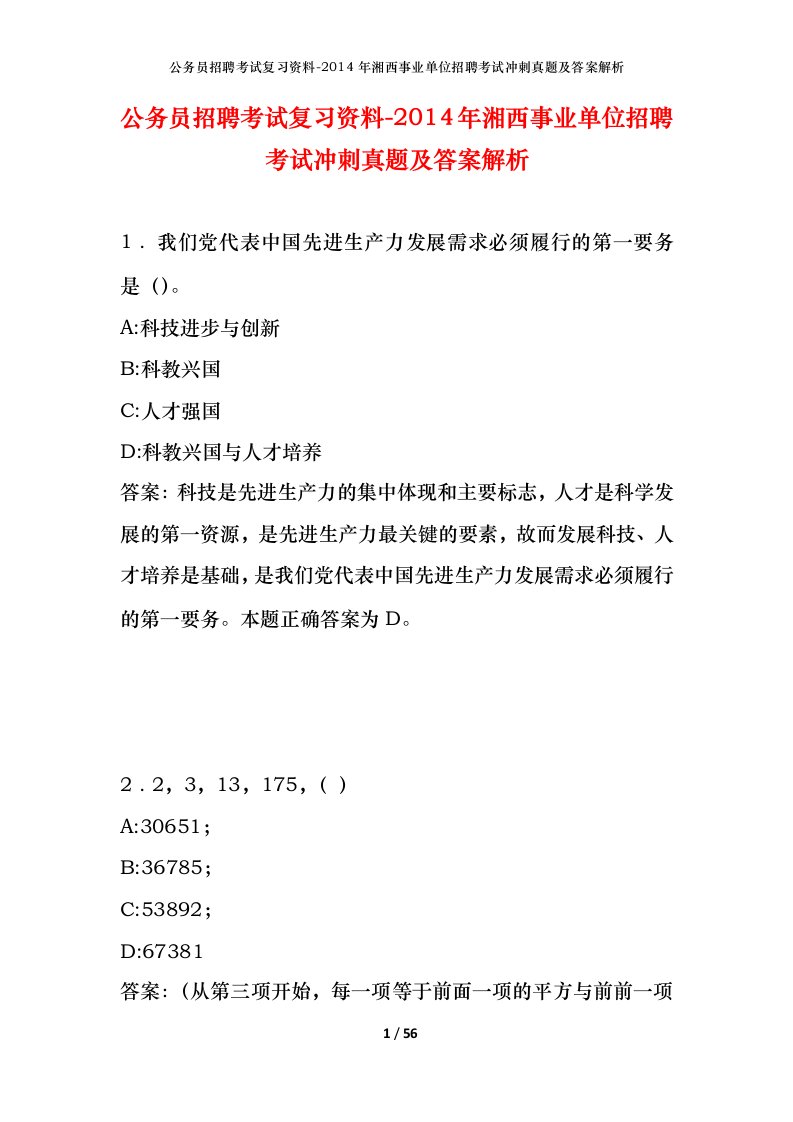 公务员招聘考试复习资料-2014年湘西事业单位招聘考试冲刺真题及答案解析

公务员招聘考试复习资料-2014年湘西事业单位招聘考试冲刺真题及答案解析

1．我们党代表中国先进生产力发展需求必须履行的第一要务是（）。

A:科技进步与创新

B:科教兴国

C:人才强国

D:科教兴国与人才培养

答案：科技是先进生产力的集中体现和主要标志，人才是科学发展的第一资源，是先进生产力最关键的要素，故而发展科技、人才培养是基础，是我们党代表中国先进生产力发展需求必须履行的第一要务。本题正确答案为 D。

2．2，3，13，175，( )

A:30651；

B:36785；

C:53892；

D:67381

答案：(从第三项开始，每一项等于前面一项的平方与前前一项

1 / 56